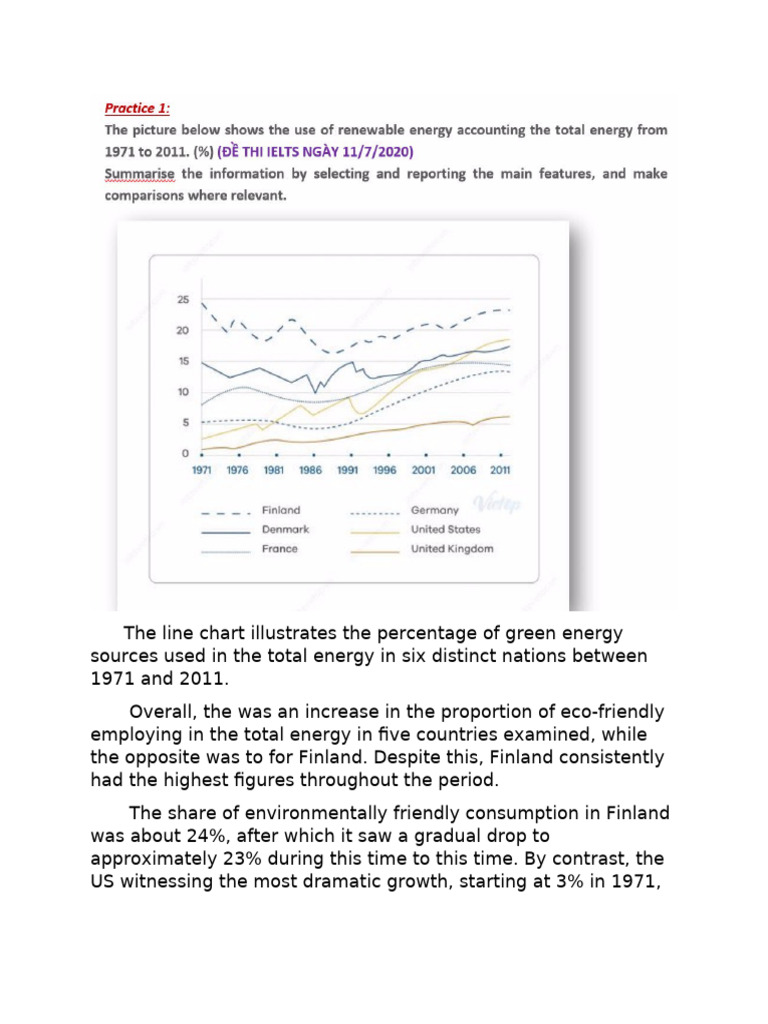 Practice 1:
The picture below shows the use of renewable energy accounting the total energy from 1971 to 2011. (%) (ĐỀ THI IELTS NGÀY 11/7/2020)
Summarise the information by selecting and reporting the main features, and make comparisons where relevant.

25
20
15
10
5
0
1971 1976 1981 1986 1991 1996 2001 2006 2011

Finland
Denmark
France
Germany
United States
United Kingdom

The line chart illustrates the percentage of green energy sources used in the total energy in six distinct nations between 1971 and 2011.

Overall, the was an increase in the proportion of eco-friendly employing in the total energy in five countries examined, while the opposite was to for Finland. Despite this, Finland consistently had the highest figures throughout the period.

The share of environmentally friendly consumption in Finland was about 24%, after which it saw a gradual drop to approximately 23% during this time to this time. By contrast, the US witnessing the most dramatic growth, starting at 3% in 1971,